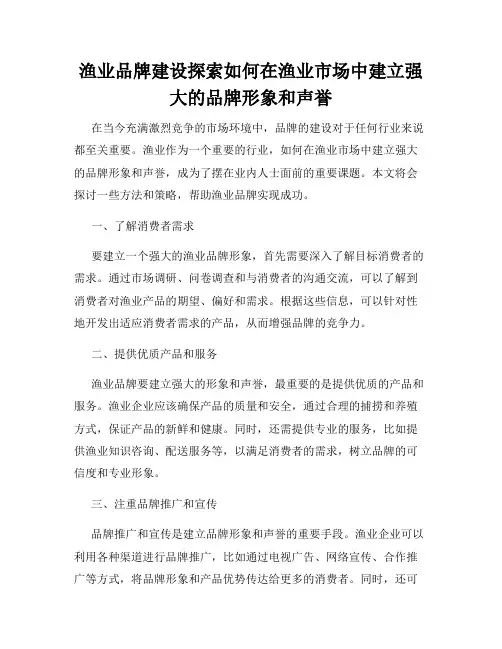 渔业品牌建设探索如何在渔业市场中建立强大的品牌形象和声誉

在当今充满激烈竞争的市场环境中，品牌的建设对于任何行业来说都至关重要。渔业作为一个重要的行业，如何在渔业市场中建立强大的品牌形象和声誉，成为了摆在业内人士面前的重要课题。本文将会探讨一些方法和策略，帮助渔业品牌实现成功。

一、了解消费者需求

要建立一个强大的渔业品牌形象，首先需要深入了解目标消费者的需求。通过市场调研、问卷调查和与消费者的沟通交流，可以了解到消费者对渔业产品的期望、偏好和需求。根据这些信息，可以针对性地开发出适应消费者需求的产品，从而增强品牌的竞争力。

二、提供优质产品和服务

渔业品牌要建立强大的形象和声誉，最重要的是提供优质的产品和服务。渔业企业应该确保产品的质量和安全，通过合理的捕捞和养殖方式，保证产品的新鲜和健康。同时，还需提供专业的服务，比如提供渔业知识咨询、配送服务等，以满足消费者的需求，树立品牌的可信度和专业形象。

三、注重品牌推广和宣传

品牌推广和宣传是建立品牌形象和声誉的重要手段。渔业企业可以利用各种渠道进行品牌推广，比如通过电视广告、网络宣传、合作推广等方式，将品牌形象和产品优势传达给更多的消费者。同时，还可